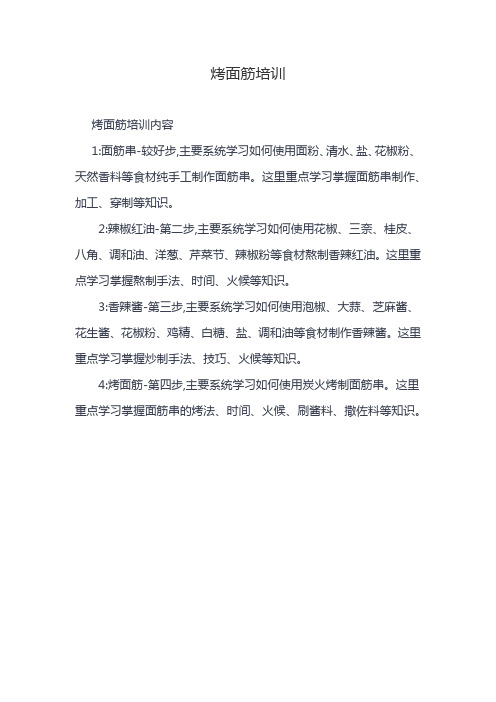 烤面筋培训

烤面筋培训内容

1:面筋串-较好步,主要系统学习如何使用面粉、清水、盐、花椒粉、天然香料等食材纯手工制作面筋串。这里重点学习掌握面筋串制作、加工、穿制等知识。

2:辣椒红油-第二步,主要系统学习如何使用花椒、三奈、桂皮、八角、调和油、洋葱、芹菜节、辣椒粉等食材熬制香辣红油。这里重点学习掌握熬制手法、时间、火候等知识。

3:香辣酱-第三步,主要系统学习如何使用泡椒、大蒜、芝麻酱、花生酱、花椒粉、鸡精、白糖、盐、调和油等食材制作香辣酱。这里重点学习掌握炒制手法、技巧、火候等知识。

4:烤面筋-第四步,主要系统学习如何使用炭火烤制面筋串。这里重点学习掌握面筋串的烤法、时间、火候、刷酱料、撒佐料等知识。